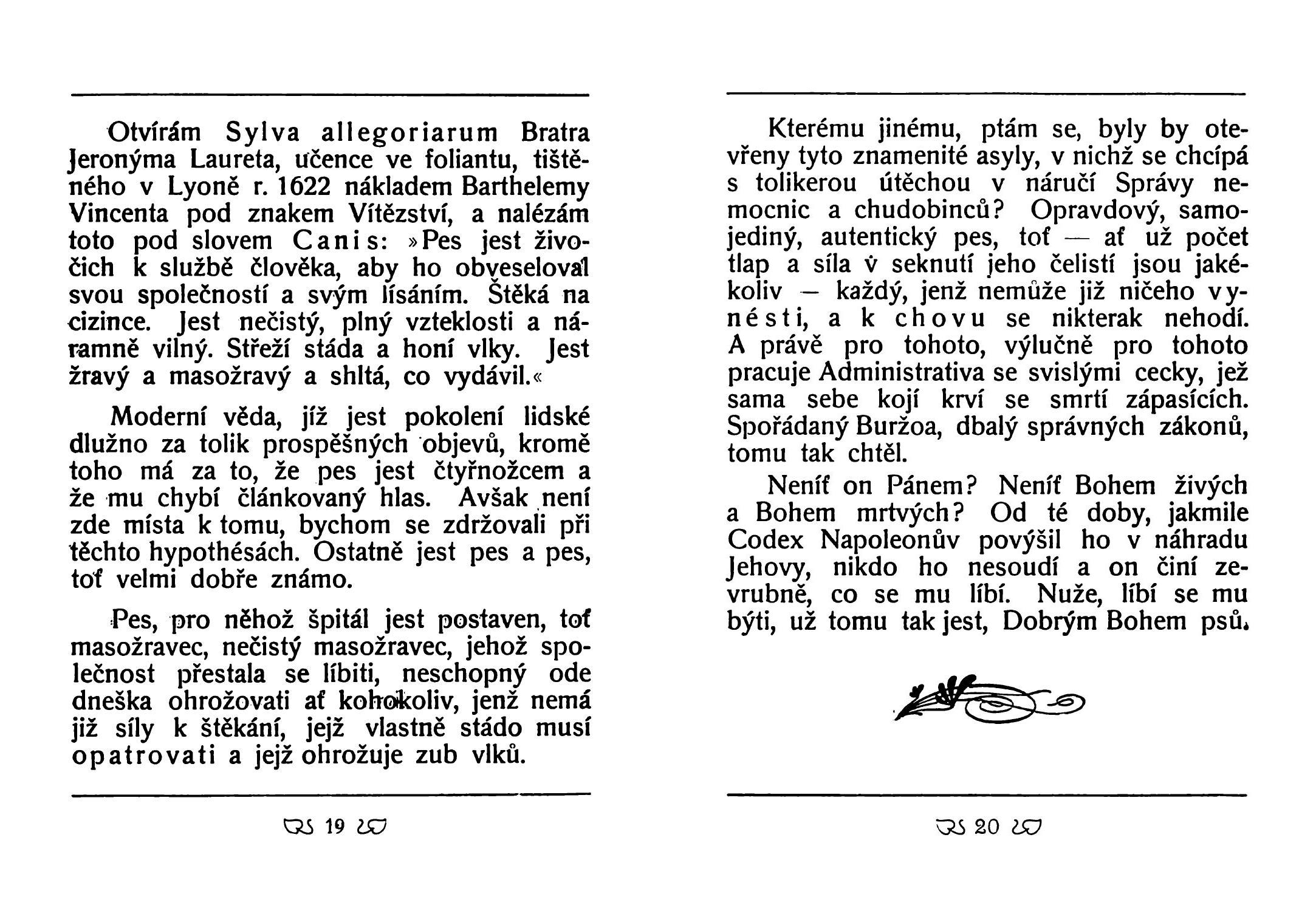 Otvírám Sylva allegoriarum Bratra Jeronýma Laureta, učence ve foliantu, tištěného v Lyoně r. 1622 nákladem Barthelemy Vincenta pod znakem Vítězství, a nalézám toto pod slovem Canis: »Pes jest živočich k službě člověka, aby ho obveseloval svou společností a svým lísáním. Štěká na cizince. Jest nečistý, plný vzteklosti a náramně vilný. Střeží stáda a honí vlky. Jest žravý a masožravý a shltá, co vydávil.«

Moderní věda, jíž jest pokolení lidské dlužno za tolik prospěšných objevů, kromě toho má za to, že pes jest čtyřnožcem a že mu chybí článkovaný hlas. Avšak není zde místa k tomu, bychom se zdržovali při těchto hypothésách. Ostatně jest pes a pes, toť velmi dobře známo.

Pes, pro něhož špitál jest postaven, toť masožravec, nečistý masožravec, jehož společnost přestala se líbiti, neschopný ode dneška ohrožovati ať kohokoliv, jenž nemá již síly k štěkání, jejž vlastně stádo musí opatrovati a jejž ohrožuje zub vlků.

19

Kterému jinému, ptám se, byly by otevřeny tyto znamenité asyly, v nichž se chcípá s tolikerou útěchou v náručí Správy nemocnic a chudobinců? Opravdový, samojediný, autentický pes, toť — ať už počet tlap a síla v seknutí jeho čelistí jsou jakékoliv — každý, jenž nemůže již ničeho vynésti, a k chovu se nikterak nehodí. A právě pro tohoto, výlučně pro tohoto pracuje Administrativa se svislými cecky, jež sama sebe kojí krví se smrtí zápasících. Spořádaný Buržoa, dbalý správných zákonů, tomu tak chtěl.

Neníť on Pánem? Neníť Bohem živých a Bohem mrtvých? Od té doby, jakmile Codex Napoleonův povýšil ho v náhradu Jehovy, nikdo ho nesoudí a on činí zevrubně, co se mu líbí. Nuže, líbí se mu býti, už tomu tak jest, Dobrým Bohem psů.

20